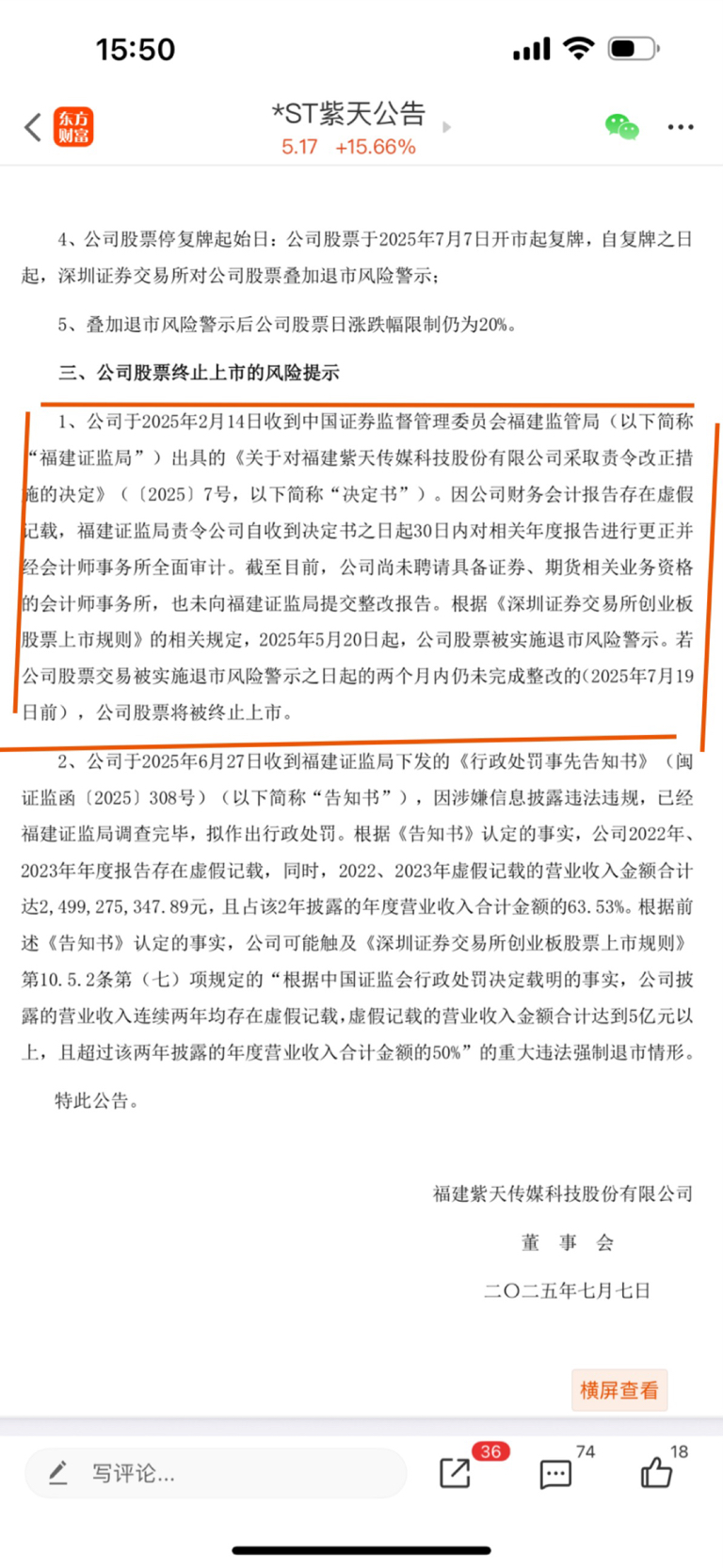 15:50

东方财富

*ST紫天公告

5.17 +15.66%

4、公司股票停复牌起始日：公司股票于2025年7月7日开市起复牌，自复牌之日起，深圳证券交易所对公司股票叠加退市风险警示；

5、叠加退市风险警示后公司股票日涨跌幅限制仍为20%。

三、公司股票终止上市的风险提示

1、公司于2025年2月14日收到中国证券监督管理委员会福建监管局（以下简称“福建证监局”）出具的《关于对福建紫天传媒科技股份有限公司采取责令改正措施的决定》（〔2025〕7号，以下简称“决定书”）。因公司财务会计报告存在虚假记载，福建证监局责令公司自收到决定书之日起30日内对相关年度报告进行更正并经会计师事务所全面审计。截至目前，公司尚未聘请具备证券、期货相关业务资格的会计师事务所，也未向福建证监局提交整改报告。根据《深圳证券交易所创业板股票上市规则》的相关规定，2025年5月20日起，公司股票被实施退市风险警示。若公司股票交易被实施退市风险警示之日起的两个月内仍未完成整改的(2025年7月19日前），公司股票将被终止上市。

2、公司于2025年6月27日收到福建证监局下发的《行政处罚事先告知书》（闽证监函〔2025〕308号）（以下简称“告知书”），因涉嫌信息披露违法违规，已经福建证监局调查完毕，拟作出行政处罚。根据《告知书》认定的事实，公司2022年、2023年年度报告存在虚假记载，同时，2022、2023年虚假记载的营业收入金额合计达2,499,275,347.89元，且占该2年披露的年度营业收入合计金额的63.53%。根据前述《告知书》认定的事实，公司可能触及《深圳证券交易所创业板股票上市规则》第10.5.2条第（七）项规定的“根据中国证监会行政处罚决定载明的事实，公司披露的营业收入连续两年均存在虚假记载，虚假记载的营业收入金额合计达到5亿元以上，且超过该两年披露的年度营业收入合计金额的50%”的重大违法强制退市情形。

特此公告。

福建紫天传媒科技股份有限公司

董 事 会

二〇二五年七月七日

横屏查看

写评论...

36

74

18